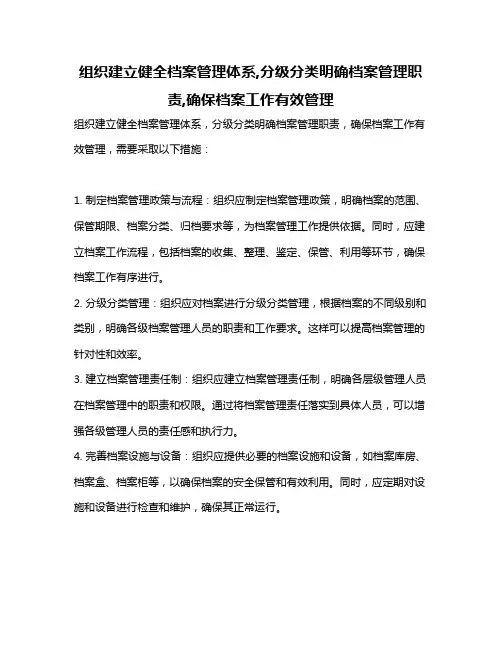 组织建立健全档案管理体系,分级分类明确档案管理职责,确保档案工作有效管理

组织建立健全档案管理体系，分级分类明确档案管理职责，确保档案工作有效管理，需要采取以下措施：

1. 制定档案管理政策与流程：组织应制定档案管理政策，明确档案的范围、保管期限、档案分类、归档要求等，为档案管理工作提供依据。同时，应建立档案工作流程，包括档案的收集、整理、鉴定、保管、利用等环节，确保档案工作有序进行。

2. 分级分类管理：组织应对档案进行分级分类管理，根据档案的不同级别和类别，明确各级档案管理人员的职责和工作要求。这样可以提高档案管理的针对性和效率。

3. 建立档案管理责任制：组织应建立档案管理责任制，明确各层级管理人员在档案管理中的职责和权限。通过将档案管理责任落实到具体人员，可以增强各级管理人员的责任感和执行力。

4. 完善档案设施与设备：组织应提供必要的档案设施和设备，如档案库房、档案盒、档案柜等，以确保档案的安全保管和有效利用。同时，应定期对设施和设备进行检查和维护，确保其正常运行。